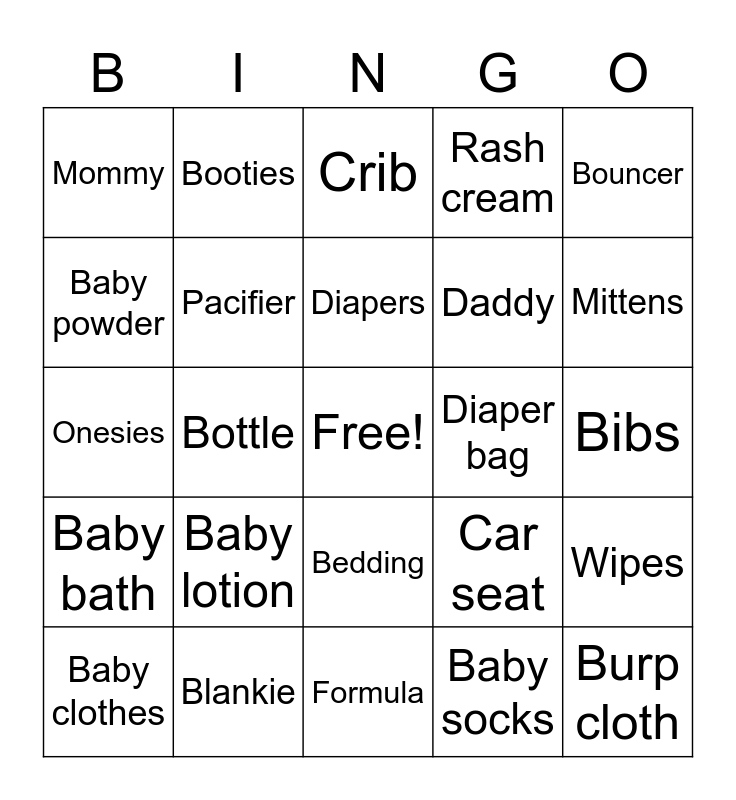 | B | I | N | G | O |
|---|---|---|---|---|
| Mommy | Booties | Crib | Rash cream | Bouncer |
| Baby powder | Pacifier | Diapers | Daddy | Mittens |
| Onesies | Bottle | Free! | Diaper bag | Bibs |
| Baby bath | Baby lotion | Bedding | Car seat | Wipes |
| Baby clothes | Blankie | Formula | Baby socks | Burp cloth |